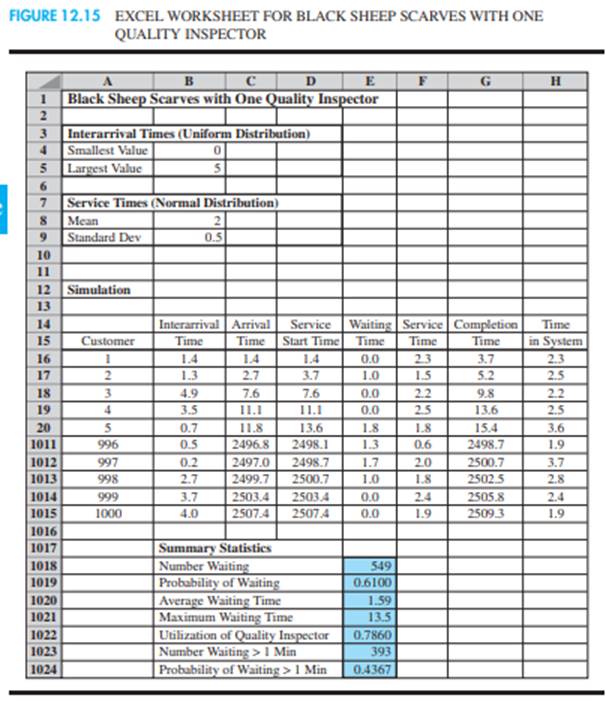 FIGURE 12.15 EXCEL WORKSHEET FOR BLACK SHEEP SCARVES WITH ONE QUALITY INSPECTOR

| | A | B | C | D | E | F | G | H |
|---|---|---|---|---|---|---|---|---|
| 1 | Black Sheep Scarves with One Quality Inspector | | | | | | | |
| 2 | | | | | | | | |
| 3 | Interarrival Times (Uniform Distribution) | | | | | | | |
| 4 | Smallest Value | 0 | | | | | | |
| 5 | Largest Value | 5 | | | | | | |
| 6 | | | | | | | | |
| 7 | Service Times (Normal Distribution) | | | | | | | |
| 8 | Mean | 2 | | | | | | |
| 9 | Standard Dev | 0.5 | | | | | | |
| 10 | | | | | | | | |
| 11 | | | | | | | | |
| 12 | Simulation | | | | | | | |
| 13 | | | | | | | | |
| 14 | | Interarrival | Arrival | Service | Waiting | Service | Completion | Time |
| 15 | Customer | Time | Time | Start Time | Time | Time | Time | in System |
| 16 | 1 | 1.4 | 1.4 | 1.4 | 0.0 | 2.3 | 3.7 | 2.3 |
| 17 | 2 | 1.3 | 2.7 | 3.7 | 1.0 | 1.5 | 5.2 | 2.5 |
| 18 | 3 | 4.9 | 7.6 | 7.6 | 0.0 | 2.2 | 9.8 | 2.2 |
| 19 | 4 | 3.5 | 11.1 | 11.1 | 0.0 | 2.5 | 13.6 | 2.5 |
| 20 | 5 | 0.7 | 11.8 | 13.6 | 1.8 | 1.8 | 15.4 | 3.6 |
| 1011 | 996 | 0.5 | 2496.8 | 2498.1 | 1.3 | 0.6 | 2498.7 | 1.9 |
| 1012 | 997 | 0.2 | 2497.0 | 2498.7 | 1.7 | 2.0 | 2500.7 | 3.7 |
| 1013 | 998 | 2.7 | 2499.7 | 2500.7 | 1.0 | 1.8 | 2502.5 | 2.8 |
| 1014 | 999 | 3.7 | 2503.4 | 2503.4 | 0.0 | 2.4 | 2505.8 | 2.4 |
| 1015 | 1000 | 4.0 | 2507.4 | 2507.4 | 0.0 | 1.9 | 2509.3 | 1.9 |
| 1016 | | | | | | | | |
| 1017 | | Summary Statistics | | | | | | |
| 1018 | | Number Waiting | | | 549 | | | |
| 1019 | | Probability of Waiting | | | 0.6100 | | | |
| 1020 | | Average Waiting Time | | | 1.59 | | | |
| 1021 | | Maximum Waiting Time | | | 13.5 | | | |
| 1022 | | Utilization of Quality Inspector | | | 0.7860 | | | |
| 1023 | | Number Waiting > 1 Min | | | 393 | | | |
| 1024 | | Probability of Waiting > 1 Min | | | 0.4367 | | | |